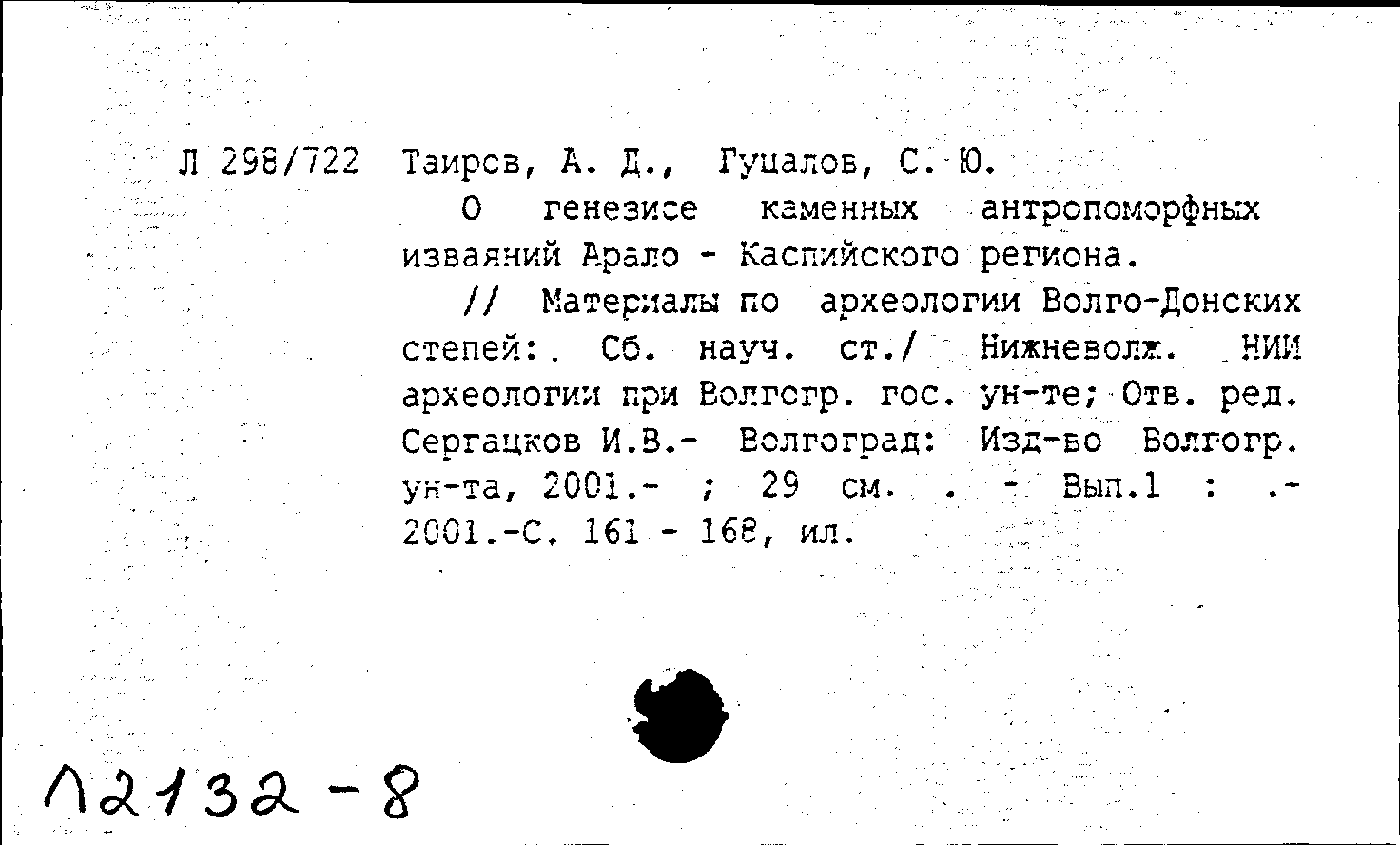 Л 298/722 Таиров, А. Д., Гуцалов, С. Ю.

О генезисе каменных антропоморфных изваяний Арало - Каспийского региона.

// Материалы по археологии Волго-Донских степей:. Сб. науч. ст./ Нижневолж. НИИ археологии при Волгогр. гос. ун-те; Отв. ред. Сергацков И.В.- Волгоград: Изд-во Волгогр. ун-та, 2001.- ; 29 см. . - Вып.1 : .- 2001.-С. 161 - 168, ил.

Л2132-8